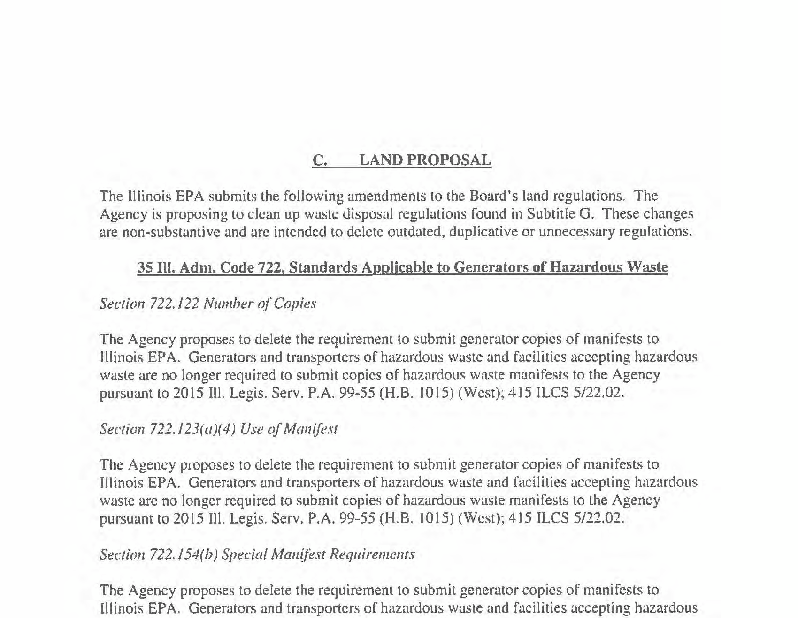 C. LAND PROPOSAL

The Illinois EPA submits the following amendments to the Board's land regulations. The Agency is proposing to clean up waste disposal regulations found in Subtitle G. These changes are non-substantive and are intended to delete outdated, duplicative or unnecessary regulations.

35 Ill. Adm. Code 722, Standards Applicable to Generators of Hazardous Waste

Section 722.122 Number of Copies

The Agency proposes to delete the requirement to submit generator copies of manifests to Illinois EPA. Generators and transporters of hazardous waste and facilities accepting hazardous waste are no longer required to submit copies of hazardous waste manifests to the Agency pursuant to 2015 Ill. Legis. Serv. P.A. 99-55 (H.B. 1015) (West); 415 ILCS 5/22.02.

Section 722.123(a)(4) Use of Manifest

The Agency proposes to delete the requirement to submit generator copies of manifests to Illinois EPA. Generators and transporters of hazardous waste and facilities accepting hazardous waste are no longer required to submit copies of hazardous waste manifests to the Agency pursuant to 2015 Ill. Legis. Serv. P.A. 99-55 (H.B. 1015) (West); 415 ILCS 5/22.02.

Section 722.154(b) Special Manifest Requirements

The Agency proposes to delete the requirement to submit generator copies of manifests to Illinois EPA. Generators and transporters of hazardous waste and facilities accepting hazardous